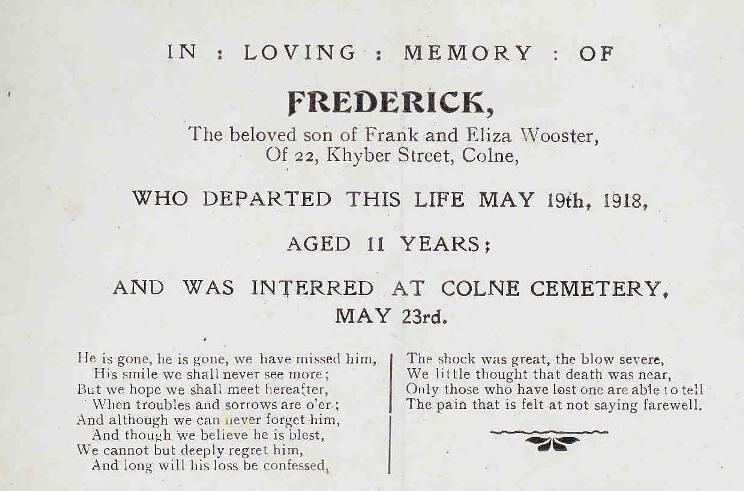 IN : LOVING : MEMORY : OF

FREDERICK,

The beloved son of Frank and Eliza Wooster,
Of 22, Khyber Street, Colne,

WHO DEPARTED THIS LIFE MAY 19th, 1918,

AGED 11 YEARS;

AND WAS INTERRED AT COLNE CEMETERY,
MAY 23rd.

He is gone, he is gone, we have missed him,
His smile we shall never see more;
But we hope we shall meet hereafter,
When troubles and sorrows are o'er;
And although we can never forget him,
And though we believe he is blest,
We cannot but deeply regret him,
And long will his loss be confessed,

The shock was great, the blow severe,
We little thought that death was near,
Only those who have lost one are able to tell
The pain that is felt at not saying farewell.